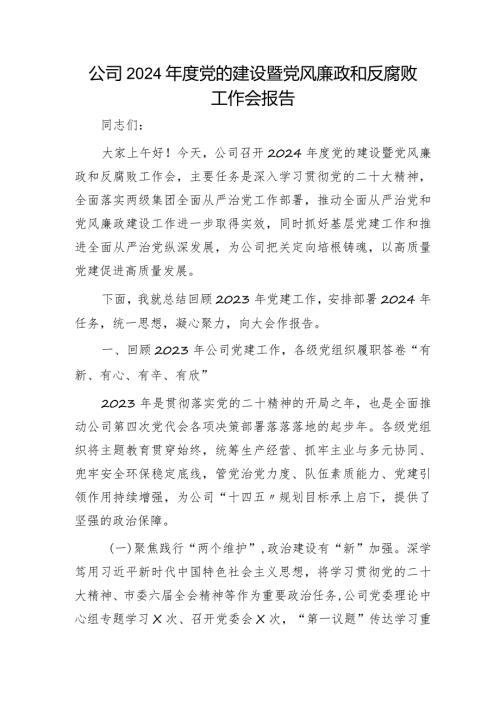 公司 2024 年度党的建设暨党风廉政和反腐败工作会报告

同志们：

大家上午好！今天，公司召开 2024 年度党的建设暨党风廉政和反腐败工作会，主要任务是深入学习贯彻党的二十大精神，全面落实两级集团全面从严治党工作部署，推动全面从严治党和党风廉政建设工作进一步取得实效，同时抓好基层党建工作和推进全面从严治党纵深发展，为公司把关定向培根铸魂，以高质量党建促进高质量发展。

下面，我就总结回顾 2023 年党建工作，安排部署 2024 年任务，统一思想，凝心聚力，向大会作报告。

一、回顾 2023 年公司党建工作，各级党组织履职答卷“有新、有心、有辛、有欣”

2023 年是贯彻落实党的二十精神的开局之年，也是全面推动公司第四次党代会各项决策部署落落落地的起步年。各级党组织将主题教育贯穿始终，统筹生产经营、抓牢主业与多元协同、兜牢安全环保稳定底线，管党治党力度、队伍素质能力、党建引领作用持续增强，为公司“十四五”规划目标承上启下，提供了坚强的政治保障。

(一)聚焦践行“两个维护”，政治建设有“新”加强。深学笃用习近平新时代中国特色社会主义思想，将学习贯彻党的二十大精神、市委六届全会精神等作为重要政治任务，公司党委理论中心组专题学习 X 次、召开党委会 X 次，“第一议题”传达学习重